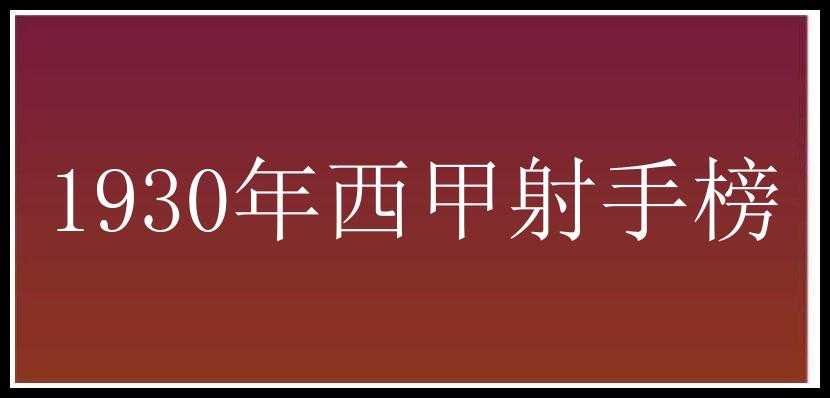 1930年西甲射手榜